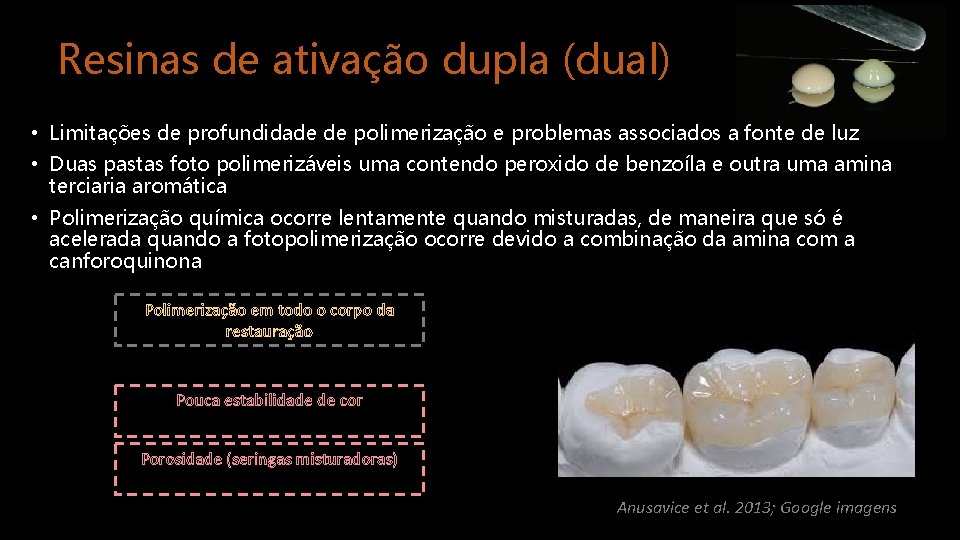 Resinas de ativação dupla (dual)

• Limitações de profundidade de polimerização e problemas associados a fonte de luz
• Duas pastas foto polimerizáveis uma contendo peroxido de benzoíla e outra uma amina terciaria aromática
• Polimerização química ocorre lentamente quando misturadas, de maneira que só é acelerada quando a fotopolimerização ocorre devido a combinação da amina com a canforoquinona

Polimerização em todo o corpo da restauração

Pouca estabilidade de cor

Porosidade (seringas misturadoras)

Anusavice et al. 2013; Google imagens